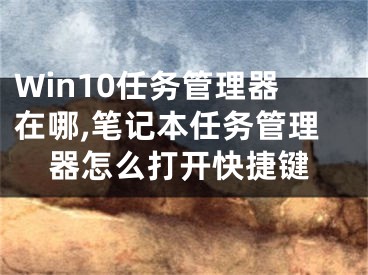 Win10任务管理器在哪,笔记本任务管理器怎么打开快捷键